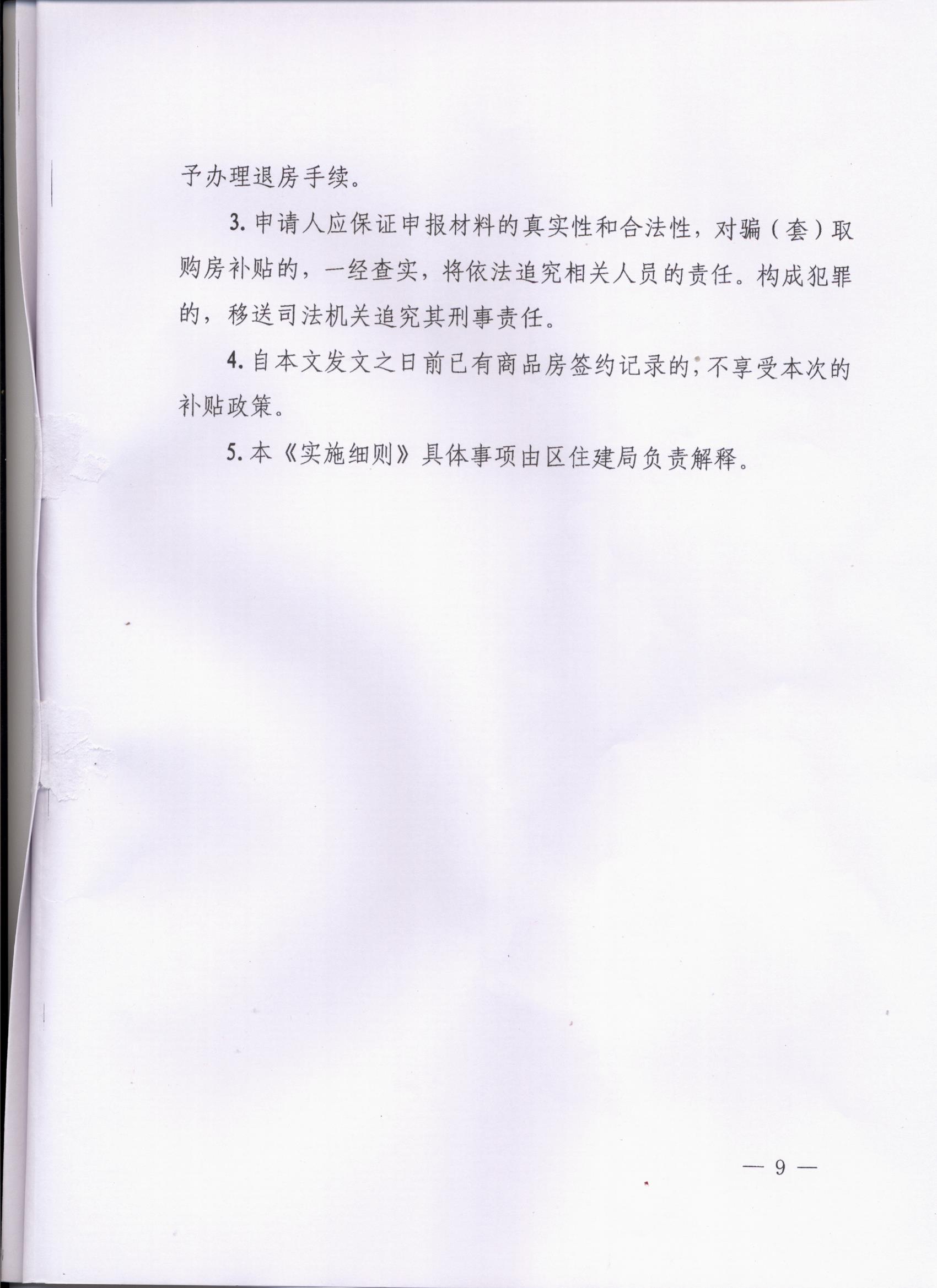 予办理退房手续。

3. 申请人应保证申报材料的真实性和合法性，对骗（套）取购房补贴的，一经查实，将依法追究相关人员的责任。构成犯罪的，移送司法机关追究其刑事责任。

4. 自本文发文之日前已有商品房签约记录的，不享受本次的补贴政策。

5. 本《实施细则》具体事项由区住建局负责解释。

— 9 —